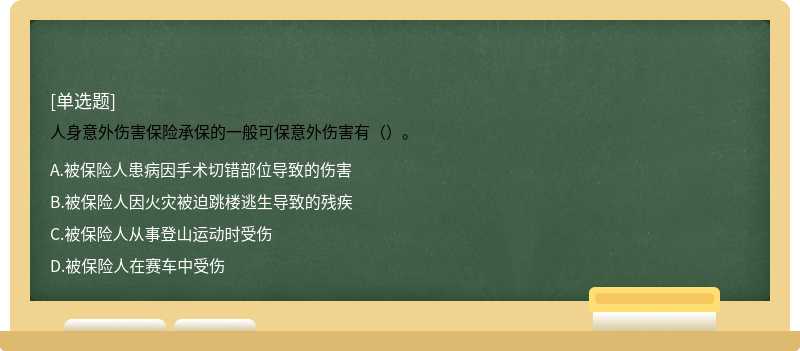 [单选题]
人身意外伤害保险承保的一般可保意外伤害有（）。

A.被保险人患病因手术切错部位导致的伤害

B.被保险人因火灾被迫跳楼逃生导致的残疾

C.被保险人从事登山运动时受伤

D.被保险人在赛车中受伤